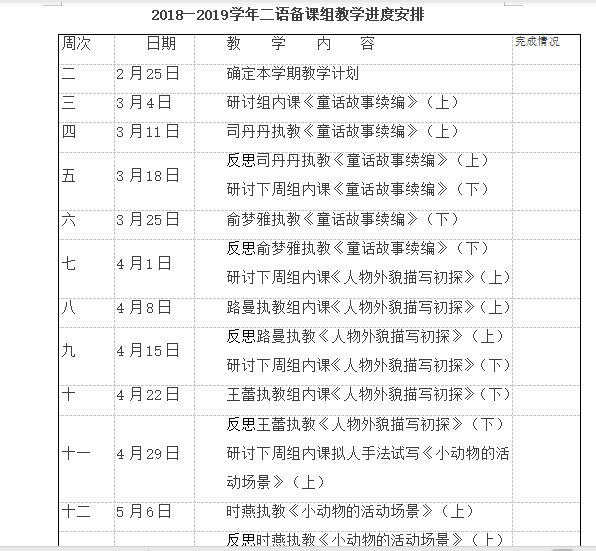 2018—2019学年二语备课组教学进度安排

| 周次 | 日期 | 教 学 内 容 | 完成情况 |
|---|---|---|---|
| 二 | 2月25日 | 确定本学期教学计划 | |
| 三 | 3月4日 | 研讨组内课《童话故事续编》（上） | |
| 四 | 3月11日 | 司丹丹执教《童话故事续编》（上） | |
| 五 | 3月18日 | 反思司丹丹执教《童话故事续编》（上） 研讨下周组内课《童话故事续编》（下） | |
| 六 | 3月25日 | 俞梦雅执教《童话故事续编》（下） | |
| 七 | 4月1日 | 反思俞梦雅执教《童话故事续编》（下） 研讨下周组内课《人物外貌描写初探》（上） | |
| 八 | 4月8日 | 路曼执教组内课《人物外貌描写初探》（上） | |
| 九 | 4月15日 | 反思路曼执教《人物外貌描写初探》（上） 研讨下周组内课《人物外貌描写初探》（下） | |
| 十 | 4月22日 | 王蕾执教组内课《人物外貌描写初探》（下） | |
| 十一 | 4月29日 | 反思王蕾执教《人物外貌描写初探》（下） 研讨下周组内课拟人手法试写《小动物的活动场景》（上） | |
| 十二 | 5月6日 | 时燕执教《小动物的活动场景》（上） | |
| | | 反思时燕执教《小动物的活动场景》（上） | |